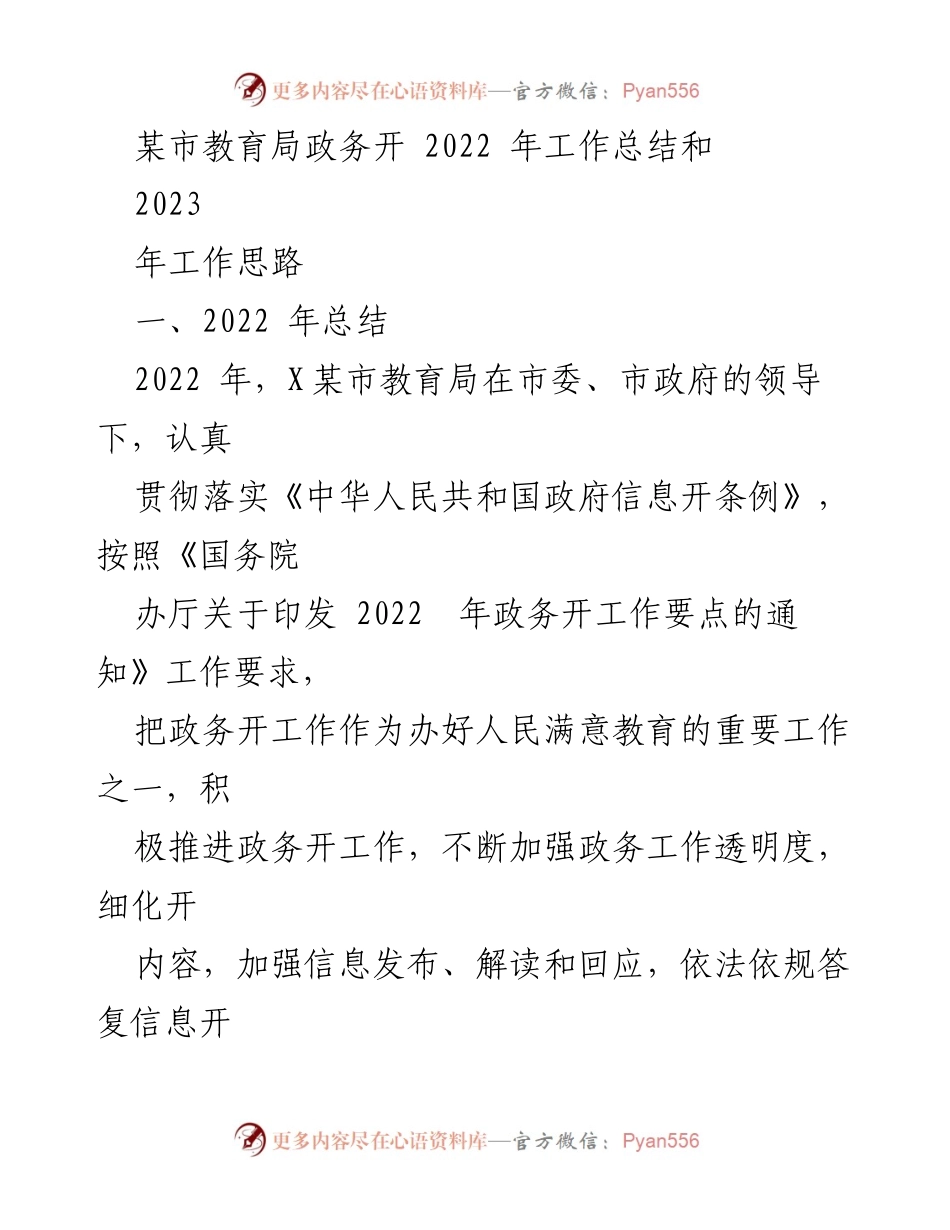 更多内容尽在心语资料库—官方微信：Pyan556

某市教育局政务开 2022 年工作总结和

2023

年工作思路

一、2022 年总结

2022 年，X 某市教育局在市委、市政府的领导下，认真

贯彻落实《中华人民共和国政府信息开条例》，按照《国务院

办厅关于印发 2022 年政务开工作要点的通知》工作要求，

把政务开工作作为办好人民满意教育的重要工作之一，积

极推进政务开工作，不断加强政务工作透明度，细化开

内容，加强信息发布、解读和回应，依法依规答复信息开

更多内容尽在心语资料库—官方微信：Pyan556